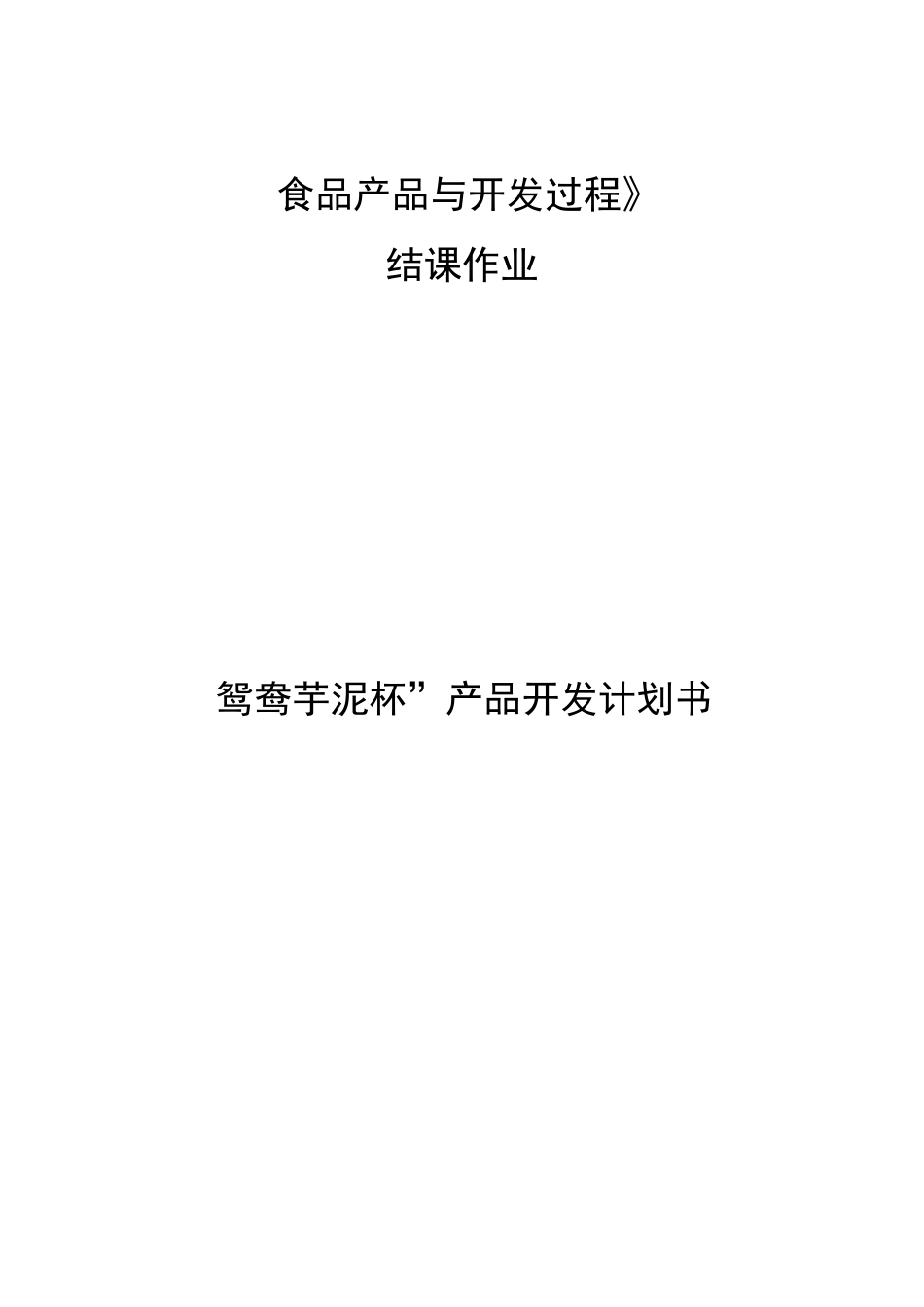 食品产品与开发过程》

结课作业

鸳鸯芋泥杯”产品开发计划书